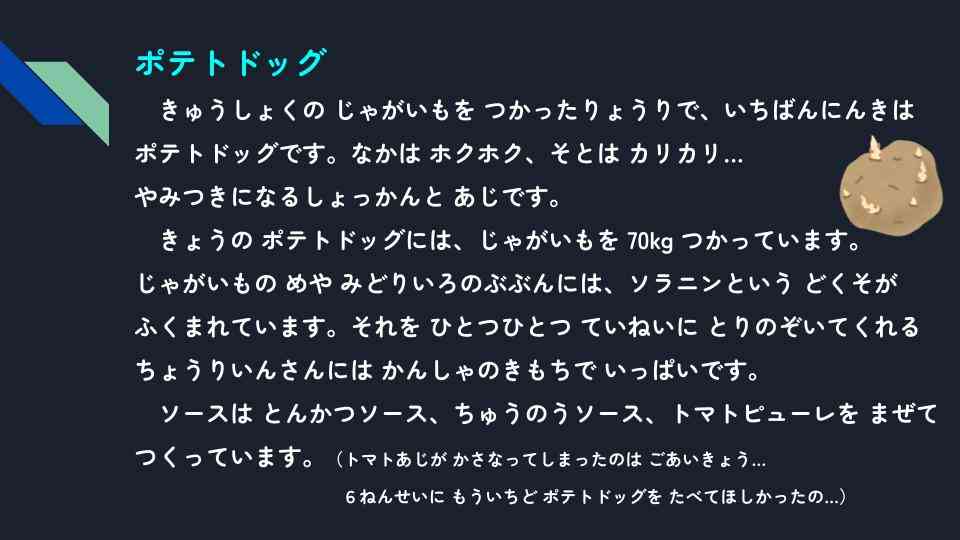 ポテトドッグ

きゅうしょくの じゃがいもを つかったりょうりで、いちばんにんきは ポテトドッグです。なかは ホクホク、そとは カリカリ…
やみつきになるしょっかんと あじです。

きょうの ポテトドッグには、じゃがいもを 70kg つかっています。じゃがいもの めや みどりいろのぶぶんには、ソラニンという どくそが ふくまれています。それを ひとつひとつ ていねいに とりのぞいてくれる ちょうりいんさんには かんしゃのきもちで いっぱいです。

ソースは とんかつソース、ちゅうのうソース、トマトピューレを まぜて つくっています。（トマトあじが かさなってしまったのは ごあいきょう…
6ねんせいに もういちど ポテトドッグを たべてほしかったの…）